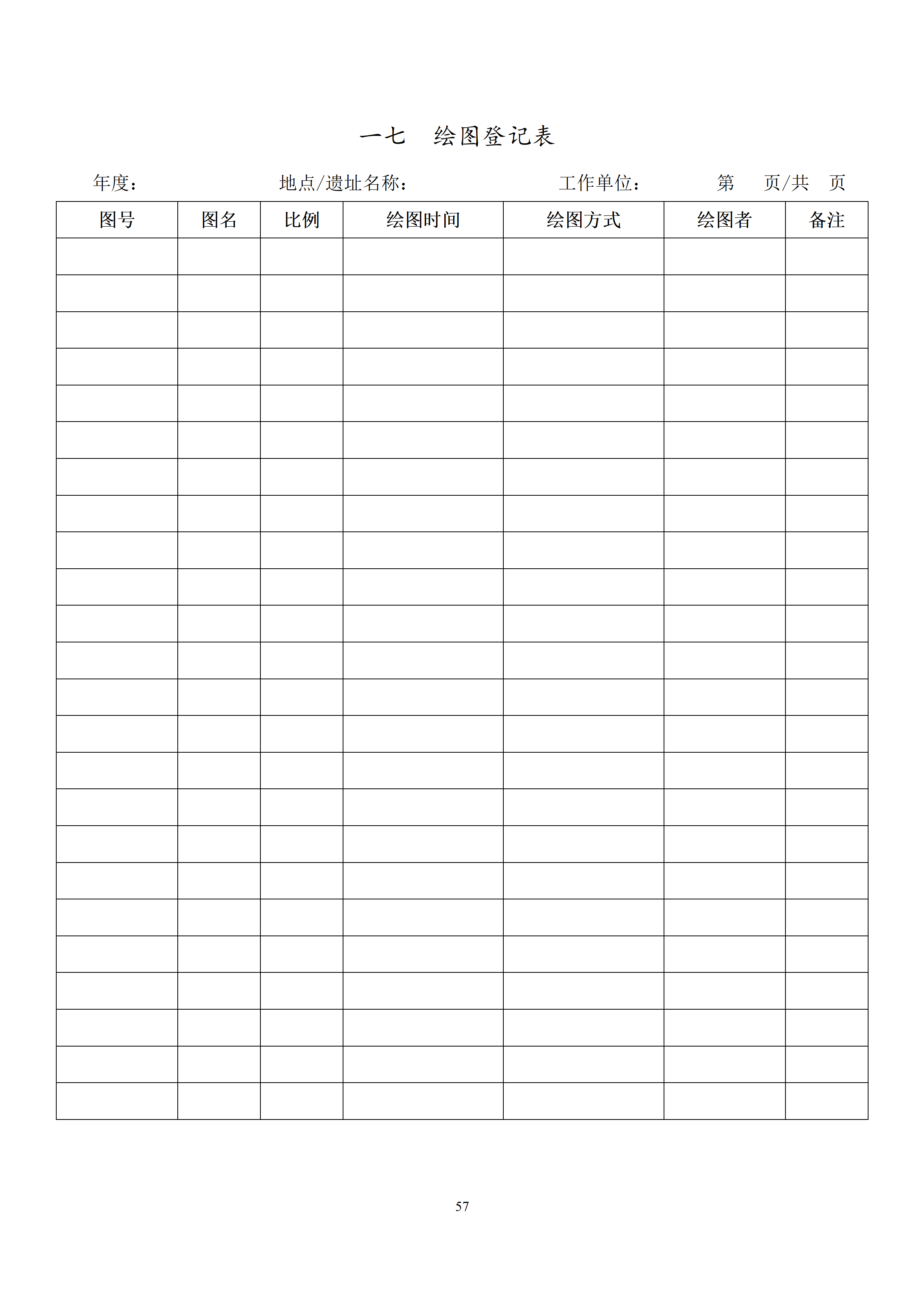 一七　绘图登记表

年度：　　　　　　地点/遗址名称：　　　　　　工作单位：　　　　第　页/共　页

| 图号 | 图名 | 比例 | 绘图时间 | 绘图方式 | 绘图者 | 备注 |
|---|---|---|---|---|---|---|
| | | | | | | |
| | | | | | | |
| | | | | | | |
| | | | | | | |
| | | | | | | |
| | | | | | | |
| | | | | | | |
| | | | | | | |
| | | | | | | |
| | | | | | | |
| | | | | | | |
| | | | | | | |
| | | | | | | |
| | | | | | | |
| | | | | | | |
| | | | | | | |
| | | | | | | |
| | | | | | | |
| | | | | | | |
| | | | | | | |
| | | | | | | |
| | | | | | | |
| | | | | | | |
| | | | | | | |

57